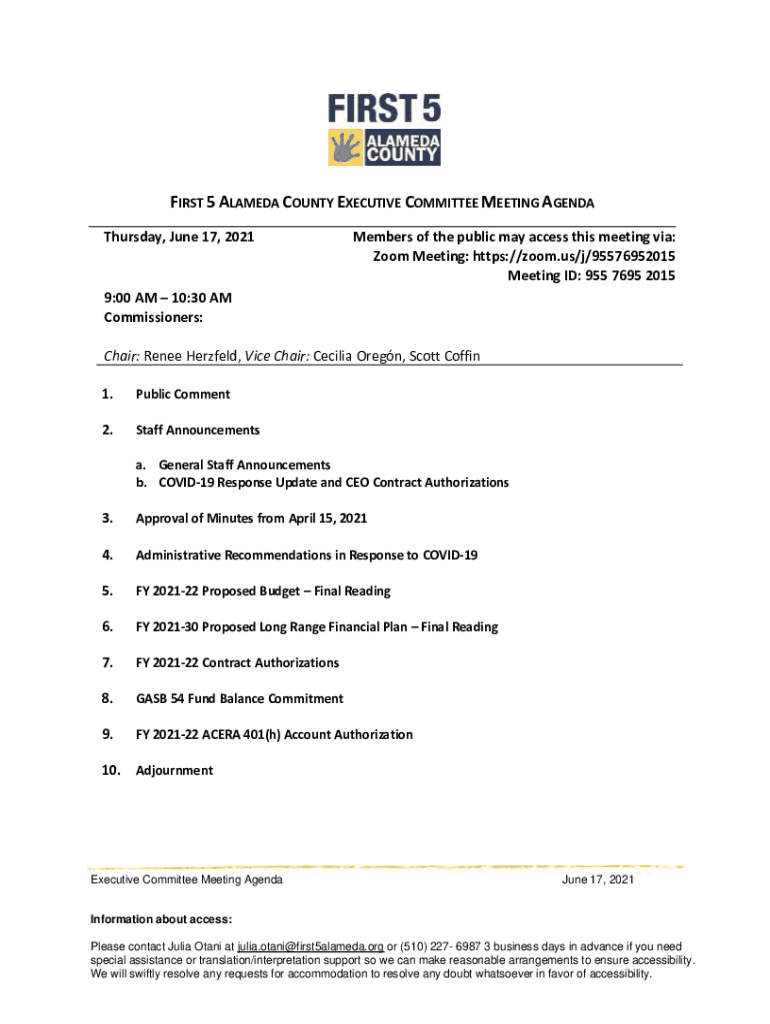 FIRST 5
ALAMEDA COUNTY

FIRST 5 ALAMEDA COUNTY EXECUTIVE COMMITTEE MEETING AGENDA

Thursday, June 17, 2021

Members of the public may access this meeting via:
Zoom Meeting: https://zoom.us/j/95576952015
Meeting ID: 955 7695 2015

9:00 AM – 10:30 AM
Commissioners:

Chair: Renee Herzfeld, Vice Chair: Cecilia Oregón, Scott Coffin

1. Public Comment

2. Staff Announcements

a. General Staff Announcements
b. COVID-19 Response Update and CEO Contract Authorizations

3. Approval of Minutes from April 15, 2021

4. Administrative Recommendations in Response to COVID-19

5. FY 2021-22 Proposed Budget – Final Reading

6. FY 2021-30 Proposed Long Range Financial Plan – Final Reading

7. FY 2021-22 Contract Authorizations

8. GASB 54 Fund Balance Commitment

9. FY 2021-22 ACERA 401(h) Account Authorization

10. Adjournment

Executive Committee Meeting Agenda

June 17, 2021

Information about access:

Please contact Julia Otani at julia.otani@first5alameda.org or (510) 227- 6987 3 business days in advance if you need special assistance or translation/interpretation support so we can make reasonable arrangements to ensure accessibility. We will swiftly resolve any requests for accommodation to resolve any doubt whatsoever in favor of accessibility.